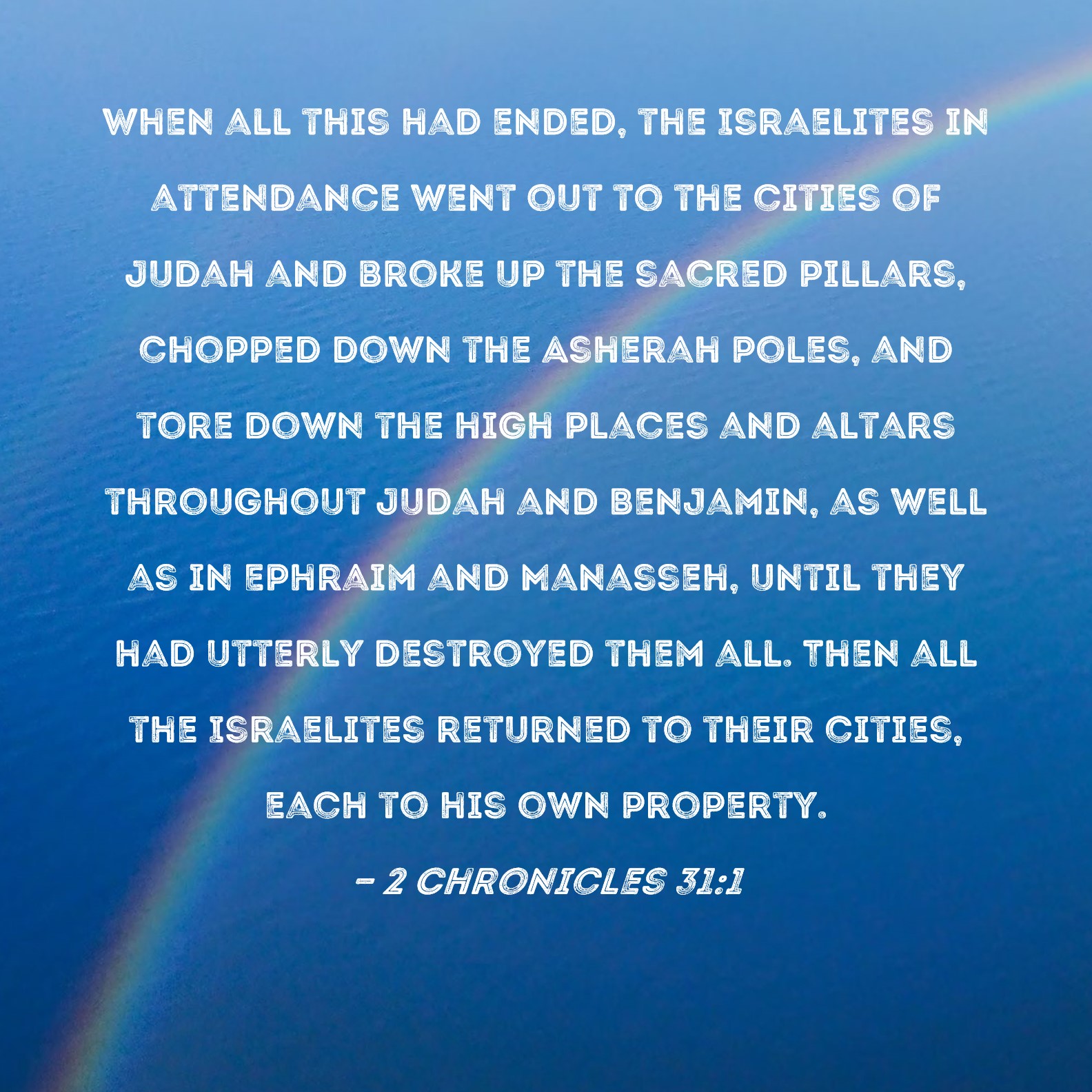 WHEN ALL THIS HAD ENDED, THE ISRAELITES IN ATTENDANCE WENT OUT TO THE CITIES OF JUDAH AND BROKE UP THE SACRED PILLARS, CHOPPED DOWN THE ASHERAH POLES, AND TORE DOWN THE HIGH PLACES AND ALTARS THROUGHOUT JUDAH AND BENJAMIN, AS WELL AS IN EPHRAIM AND MANASSEH, UNTIL THEY HAD UTTERLY DESTROYED THEM ALL. THEN ALL THE ISRAELITES RETURNED TO THEIR CITIES, EACH TO HIS OWN PROPERTY.

- 2 CHRONICLES 31:1